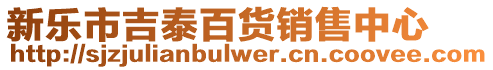 新乐市吉泰百货销售中心
http://sjzjulianbulwer.cn.coovee.com